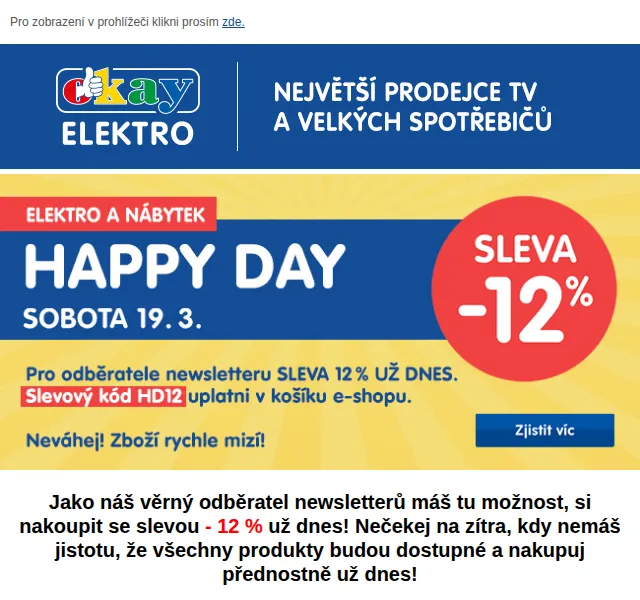 Pro zobrazení v prohlížeči klikni prosím zde.

okay ELEKTRO

NEJVĚTŠÍ PRODEJCE TV A VELKÝCH SPOTŘEBIČŮ

ELEKTRO A NÁBYTEK

HAPPY DAY

SOBOTA 19. 3.

SLEVA -12%

Pro odběratele newsletteru SLEVA 12 % UŽ DNES. Slevový kód HD12 uplatni v košíku e-shopu.

Neváhej! Zboží rychle mizí!

Zjistit víc

Jako náš věrný odběratel newsletterů máš tu možnost, si nakoupit se slevou - 12 % už dnes! Nečekej na zítra, kdy nemáš jistotu, že všechny produkty budou dostupné a nakupuj přednostně už dnes!